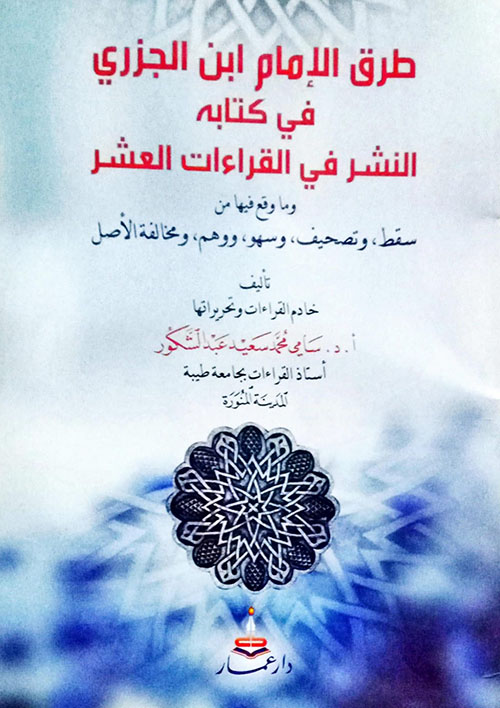 طرق الإمام ابن الجزري
في كتابه
النشر في القراءات العشر

وما وقع فيها من
سقط، وتصحيف، وسهو، ووهم، ومخالفة الأصل

تأليف
خادم القراءات وتحريراتها
أ. د. سامي محمد سعيد عبد الشكور
أستاذ القراءات بجامعة طيبة
المدينة المنورة

دار عمار